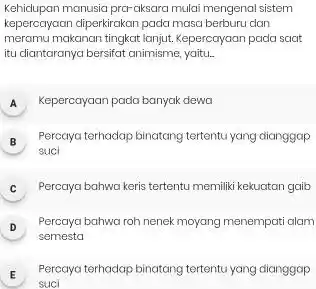 Kehidupan manusia pra-aksara mulai mengenal sistem kepercayaan diperkirakan pada masa berburu dan meramu makanan tingkat lanjut. Kepercayaan pada saat itu diantaranya bersifat animisme, yaitu..

A Kepercayaan pada banyak dewa

B Percaya terhadap binatang tertentu yang dianggap suci

C Percaya bahwa keris tertentu memiliki kekuatan gaib

D Percaya bahwa roh nenek moyang menempati alam semesta

E Percaya terhadap binatang tertentu yang dianggap suci